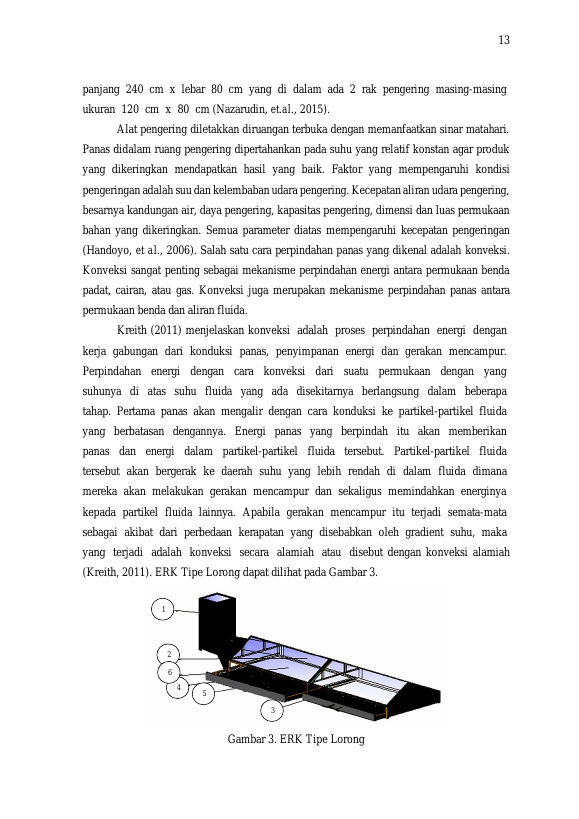 13

panjang 240 cm x lebar 80 cm yang di dalam ada 2 rak pengering masing-masing ukuran 120 cm x 80 cm (Nazarudin, et.al., 2015).

Alat pengering diletakkan diruangan terbuka dengan memanfaatkan sinar matahari. Panas didalam ruang pengering dipertahankan pada suhu yang relatif konstan agar produk yang dikeringkan mendapatkan hasil yang baik. Faktor yang mempengaruhi kondisi pengeringan adalah suu dan kelembaban udara pengering. Kecepatan aliran udara pengering, besarnya kandungan air, daya pengering, kapasitas pengering, dimensi dan luas permukaan bahan yang dikeringkan. Semua parameter diatas mempengaruhi kecepatan pengeringan (Handoyo, et al., 2006). Salah satu cara perpindahan panas yang dikenal adalah konveksi. Konveksi sangat penting sebagai mekanisme perpindahan energi antara permukaan benda padat, cairan, atau gas. Konveksi juga merupakan mekanisme perpindahan panas antara permukaan benda dan aliran fluida.

Kreith (2011) menjelaskan konveksi adalah proses perpindahan energi dengan kerja gabungan dari konduksi panas, penyimpanan energi dan gerakan mencampur. Perpindahan energi dengan cara konveksi dari suatu permukaan dengan yang suhunya di atas suhu fluida yang ada disekitarnya berlangsung dalam beberapa tahap. Pertama panas akan mengalir dengan cara konduksi ke partikel-partikel fluida yang berbatasan dengannya. Energi panas yang berpindah itu akan memberikan panas dan energi dalam partikel-partikel fluida tersebut. Partikel-partikel fluida tersebut akan bergerak ke daerah suhu yang lebih rendah di dalam fluida dimana mereka akan melakukan gerakan mencampur dan sekaligus memindahkan energinya kepada partikel fluida lainnya. Apabila gerakan mencampur itu terjadi semata-mata sebagai akibat dari perbedaan kerapatan yang disebabkan oleh gradient suhu, maka yang terjadi adalah konveksi secara alamiah atau disebut dengan konveksi alamiah (Kreith, 2011). ERK Tipe Lorong dapat dilihat pada Gambar 3.

1
2
6
4
5
3

Gambar 3. ERK Tipe Lorong